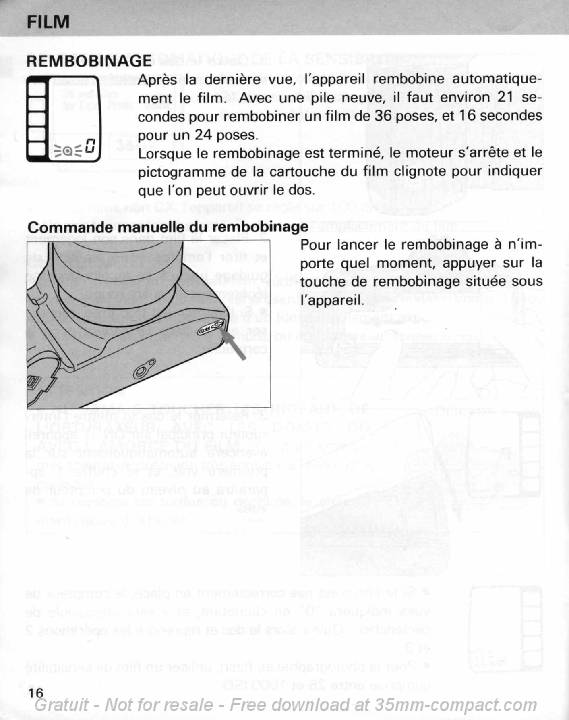 FILM

REMBOBINAGE

0

Après la dernière vue, l'appareil rembobine automatiquement le film. Avec une pile neuve, il faut environ 21 secondes pour rembobiner un film de 36 poses, et 16 secondes pour un 24 poses.
Lorsque le rembobinage est terminé, le moteur s'arrête et le pictogramme de la cartouche du film clignote pour indiquer que l'on peut ouvrir le dos.

Commande manuelle du rembobinage

Pour lancer le rembobinage à n'importe quel moment, appuyer sur la touche de rembobinage située sous l'appareil.

16

Gratuit - Not for resale - Free download at 35mm-compact.com